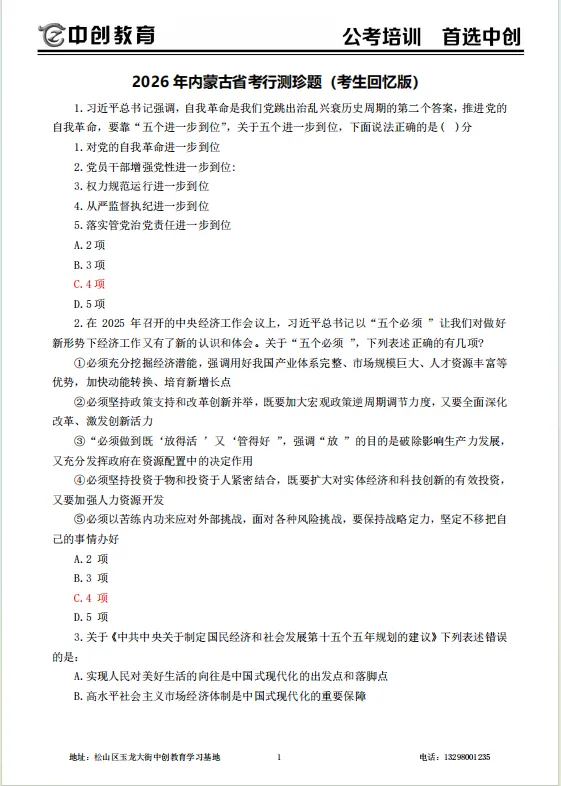 中创教育　公考培训　首选中创

2026 年内蒙古省考行测珍题（考生回忆版）

1. 习近平总书记强调，自我革命是我们党跳出治乱兴衰历史周期的第二个答案，推进党的自我革命，要靠“五个进一步到位”，关于五个进一步到位，下面说法正确的是（ ）分

1. 对党的自我革命进一步到位

2. 党员干部增强党性进一步到位:

3. 权力规范运行进一步到位

4. 从严监督执纪进一步到位

5. 落实管党治党责任进一步到位

A. 2 项

B. 3 项

C. 4 项

D. 5 项

2. 在 2025 年召开的中央经济工作会议上，习近平总书记以“五个必须 ”让我们对做好新形势下经济工作又有了新的认识和体会。关于“五个必须 ”，下列表述正确的有几项?

①必须充分挖掘经济潜能，强调用好我国产业体系完整、市场规模巨大、人才资源丰富等优势，加快动能转换、培育新增长点

②必须坚持政策支持和改革创新并举，既要加大宏观政策逆周期调节力度，又要全面深化改革、激发创新活力

③“必须做到既‘放得活 ’又‘管得好 ’，强调“放 ”的目的是破除影响生产力发展，又充分发挥政府在资源配置中的决定作用

④必须坚持投资于物和投资于人紧密结合，既要扩大对实体经济和科技创新的有效投资，又要加强人力资源开发

⑤必须以苦练内功来应对外部挑战，面对各种风险挑战，要保持战略定力，坚定不移把自己的事情办好

A. 2 项

B. 3 项

C. 4 项

D. 5 项

3. 关于《中共中央关于制定国民经济和社会发展第十五个五年规划的建议》下列表述错误的是:

A. 实现人民对美好生活的向往是中国式现代化的出发点和落脚点

B. 高水平社会主义市场经济体制是中国式现代化的重要保障

地址：松山区玉龙大街中创教育学习基地　1　电话：13298001235